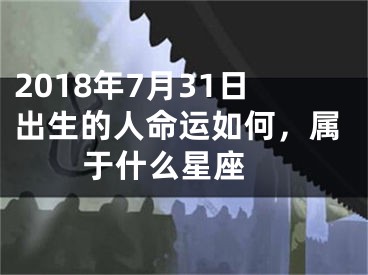 2018年7月31日出生的人命运如何，属于什么星座